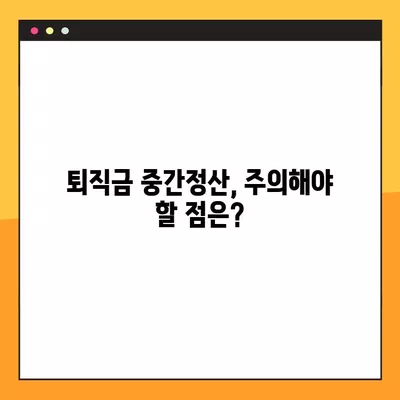 퇴직금 중간정산, 주의해야 할 점은?